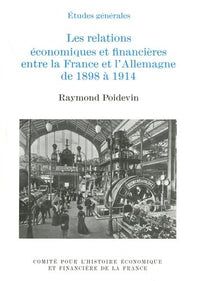 Études générales

Les relations économiques et financières entre la France et l'Allemagne de 1898 à 1914

Raymond Poidevin

COMITÉ POUR L'HISTOIRE ÉCONOMIQUE ET FINANCIÈRE DE LA FRANCE